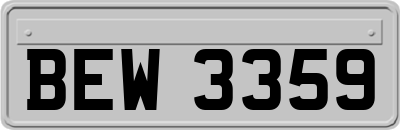 BEW 3359